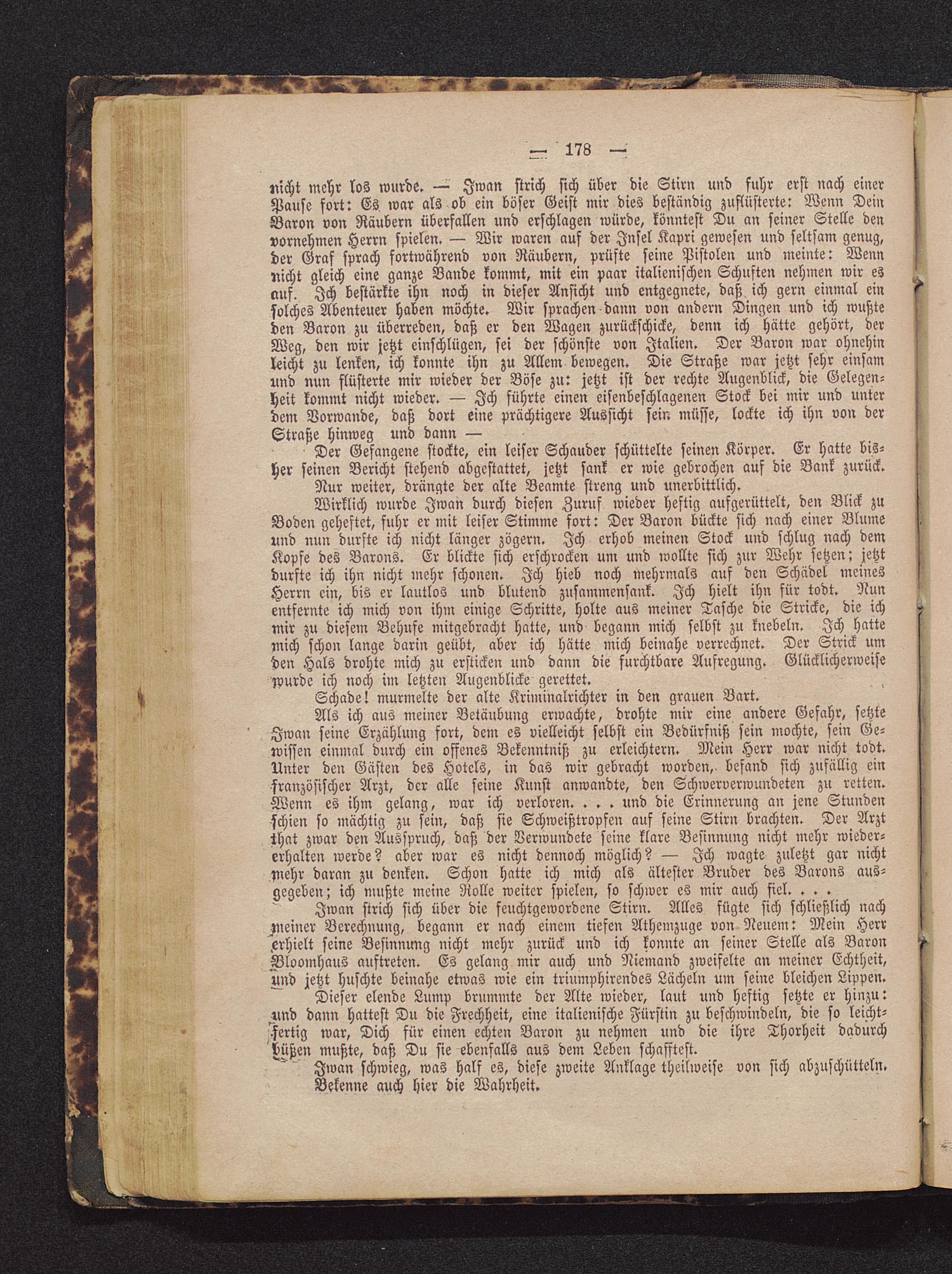 — 178 —

nicht mehr los wurde. — Iwan strich sich über die Stirn und fuhr erst nach einer Pause fort: Es war als ob ein böser Geist mir dies beständig zuflüsterte: Wenn Dein Baron von Räubern überfallen und erschlagen würde, könntest Du an seiner Stelle den vornehmen Herrn spielen. — Wir waren auf der Insel Kapri gewesen und seltsam genug, der Graf sprach fortwährend von Räubern, prüfte seine Pistolen und meinte: Wenn nicht gleich eine ganze Bande kommt, mit ein paar italienischen Schuften nehmen wir es auf. Ich bestärkte ihn noch in dieser Ansicht und entgegnete, daß ich gern einmal ein solches Abenteuer haben möchte. Wir sprachen dann von andern Dingen und ich wußte den Baron zu überreden, daß er den Wagen zurückschicke, denn ich hätte gehört, der Weg, den wir jetzt einschlügen, sei der schönste von Italien. Der Baron war ohnehin leicht zu lenken, ich konnte ihn zu Allem bewegen. Die Straße war jetzt sehr einsam und nun flüsterte mir wieder der Böse zu: jetzt ist der rechte Augenblick, die Gelegenheit kommt nicht wieder. — Ich führte einen eisenbeschlagenen Stock bei mir und unter dem Vorwande, daß dort eine prächtigere Aussicht sein müsse, lockte ich ihn von der Straße hinweg und dann —

Der Gefangene stockte, ein leiser Schauder schüttelte seinen Körper. Er hatte bisher seinen Bericht stehend abgestattet, jetzt sank er wie gebrochen auf die Bank zurück.

Nur weiter, drängte der alte Beamte streng und unerbittlich.

Wirklich wurde Iwan durch diesen Zuruf wieder heftig aufgerüttelt, den Blick zu Boden geheftet, fuhr er mit leiser Stimme fort: Der Baron bückte sich nach einer Blume und nun durfte ich nicht länger zögern. Ich erhob meinen Stock und schlug nach dem Kopfe des Barons. Er blickte sich erschrocken um und wollte sich zur Wehr setzen; jetzt durfte ich ihn nicht mehr schonen. Ich hieb noch mehrmals auf den Schädel meines Herrn ein, bis er lautlos und blutend zusammensank. Ich hielt ihn für todt. Nun entfernte ich mich von ihm einige Schritte, holte aus meiner Tasche die Stricke, die ich mir zu diesem Behufe mitgebracht hatte, und begann mich selbst zu knebeln. Ich hatte mich schon lange darin geübt, aber ich hätte mich beinahe verrechnet. Der Strick um den Hals drohte mich zu ersticken und dann die furchtbare Aufregung. Glücklicherweise wurde ich noch im letzten Augenblicke gerettet.

Schade! murmelte der alte Kriminalrichter in den grauen Bart.

Als ich aus meiner Betäubung erwachte, drohte mir eine andere Gefahr, setzte Iwan seine Erzählung fort, dem es vielleicht selbst ein Bedürfniß sein mochte, sein Gewissen einmal durch ein offenes Bekenntniß zu erleichtern. Mein Herr war nicht todt. Unter den Gästen des Hotels, in das wir gebracht worden, befand sich zufällig ein französischer Arzt, der alle seine Kunst anwandte, den Schwerverwundeten zu retten. Wenn es ihm gelang, war ich verloren. . . . und die Erinnerung an jene Stunden schien so mächtig zu sein, daß sie Schweißtropfen auf seine Stirn brachten. Der Arzt that zwar den Ausspruch, daß der Verwundete seine klare Besinnung nicht mehr wiedererhalten werde? aber war es nicht dennoch möglich? — Ich wagte zuletzt gar nicht mehr daran zu denken. Schon hatte ich mich als ältester Bruder des Barons ausgegeben; ich mußte meine Rolle weiter spielen, so schwer es mir auch fiel. . . .

Iwan strich sich über die feuchtgewordene Stirn. Alles fügte sich schließlich nach meiner Berechnung, begann er nach einem tiefen Athemzuge von Neuem: Mein Herr erhielt seine Besinnung nicht mehr zurück und ich konnte an seiner Stelle als Baron Bloomhaus auftreten. Es gelang mir auch und Niemand zweifelte an meiner Echtheit, und jetzt huschte beinahe etwas wie ein triumphirendes Lächeln um seine bleichen Lippen.

Dieser elende Lump brummte der Alte wieder, laut und heftig setzte er hinzu: und dann hattest Du die Frechheit, eine italienische Fürstin zu beschwindeln, die so leichtfertig war, Dich für einen echten Baron zu nehmen und die ihre Thorheit dadurch büßen mußte, daß Du sie ebenfalls aus dem Leben schafftest.

Iwan schwieg, was half es, diese zweite Anklage theilweise von sich abzuschütteln.

Bekenne auch hier die Wahrheit.